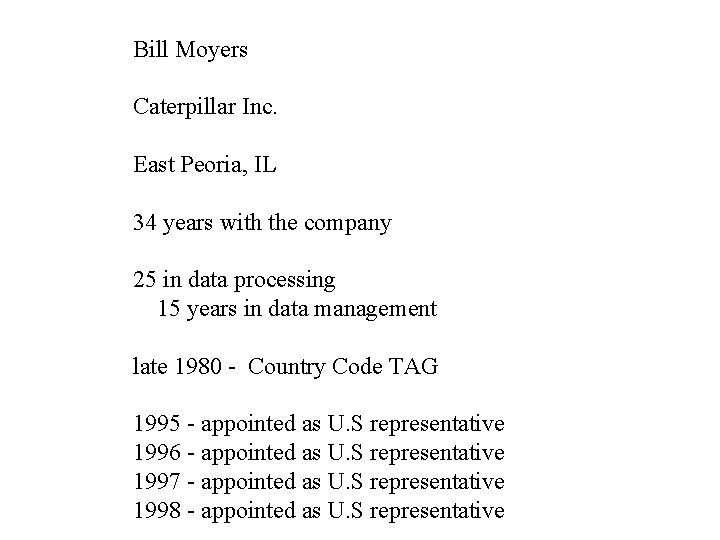 Bill Moyers

Caterpillar Inc.

East Peoria, IL

34 years with the company

25 in data processing
15 years in data management

late 1980 - Country Code TAG

1995 - appointed as U.S representative
1996 - appointed as U.S representative
1997 - appointed as U.S representative
1998 - appointed as U.S representative